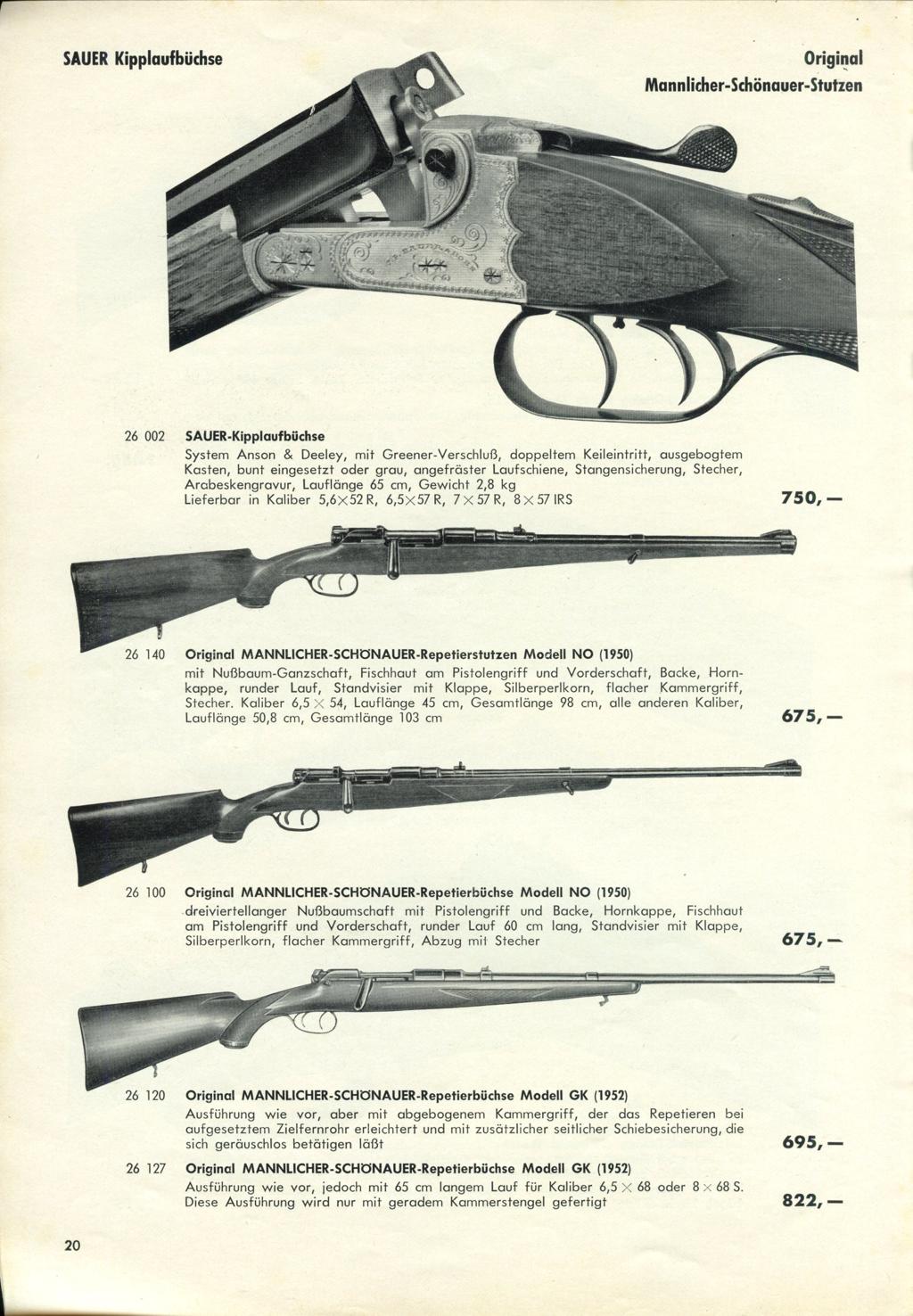 SAUER Kipplaufbüchse

Original Mannlicher-Schönauer-Stutzen

26 002 SAUER-Kipplaufbüchse
System Anson & Deeley, mit Greener-Verschluß, doppeltem Keileintritt, ausgebogtem Kasten, bunt eingesetzt oder grau, angefräster Laufschiene, Stangensicherung, Stecher, Arabeskengravur, Lauflänge 65 cm, Gewicht 2,8 kg
Lieferbar in Kaliber 5,6×52 R, 6,5×57 R, 7×57 R, 8×57 IRS

750,—

26 140 Original MANNLICHER-SCHÖNAUER-Repetierstutzen Modell NO (1950)
mit Nußbaum-Ganzschaft, Fischhaut am Pistolengriff und Vorderschaft, Backe, Hornkappe, runder Lauf, Standvisier mit Klappe, Silberperlkorn, flacher Kammergriff, Stecher. Kaliber 6,5 × 54, Lauflänge 45 cm, Gesamtlänge 98 cm, alle anderen Kaliber, Lauflänge 50,8 cm, Gesamtlänge 103 cm

675,—

26 100 Original MANNLICHER-SCHÖNAUER-Repetierbüchse Modell NO (1950)
dreiviertellanger Nußbaumschaft mit Pistolengriff und Backe, Hornkappe, Fischhaut am Pistolengriff und Vorderschaft, runder Lauf 60 cm lang, Standvisier mit Klappe, Silberperlkorn, flacher Kammergriff, Abzug mit Stecher

675,—

26 120 Original MANNLICHER-SCHÖNAUER-Repetierbüchse Modell GK (1952)
Ausführung wie vor, aber mit abgebogenem Kammergriff, der das Repetieren bei aufgesetztem Zielfernrohr erleichtert und mit zusätzlicher seitlicher Schiebesicherung, die sich geräuschlos betätigen läßt

695,—

26 127 Original MANNLICHER-SCHÖNAUER-Repetierbüchse Modell GK (1952)
Ausführung wie vor, jedoch mit 65 cm langem Lauf für Kaliber 6,5 × 68 oder 8 × 68 S. Diese Ausführung wird nur mit geradem Kammerstengel gefertigt

822,—

20